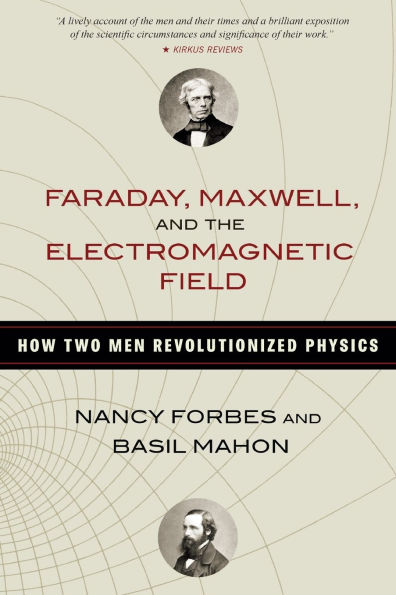 "A lively account of the men and their times and a brilliant exposition of the scientific circumstances and significance of their work."
★ KIRKUS REVIEWS

FARADAY, MAXWELL, AND THE ELECTROMAGNETIC FIELD

HOW TWO MEN REVOLUTIONIZED PHYSICS

NANCY FORBES AND BASIL MAHON